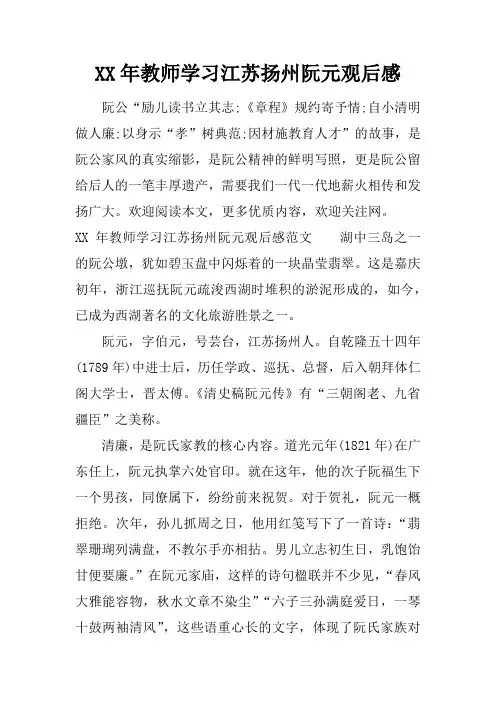 XX 年教师学习江苏扬州阮元观后感

阮公“励儿读书立其志;《章程》规约寄予情;自小清明做人廉;以身示“孝”树典范;因材施教育人才”的故事，是阮公家风的真实缩影，是阮公精神的鲜明写照，更是阮公留给后人的一笔丰厚遗产，需要我们一代一代地薪火相传和发扬广大。欢迎阅读本文，更多优质内容，欢迎关注网。

XX 年教师学习江苏扬州阮元观后感范文　　湖中三岛之一的阮公墩，犹如碧玉盘中闪烁着的一块晶莹翡翠。这是嘉庆初年，浙江巡抚阮元疏浚西湖时堆积的淤泥形成的，如今，已成为西湖著名的文化旅游胜景之一。

阮元，字伯元，号芸台，江苏扬州人。自乾隆五十四年(1789 年)中进士后，历任学政、巡抚、总督，后入朝拜体仁阁大学士，晋太傅。《清史稿阮元传》有“三朝阁老、九省疆臣”之美称。

清廉，是阮氏家教的核心内容。道光元年(1821 年)在广东任上，阮元执掌六处官印。就在这年，他的次子阮福生下一个男孩，同僚属下，纷纷前来祝贺。对于贺礼，阮元一概拒绝。次年，孙儿抓周之日，他用红笺写下了一首诗：“翡翠珊瑚列满盘，不教尔手亦相拈。男儿立志初生日，乳饱饴甘便要廉。”在阮元家庙，这样的诗句楹联并不少见，“春风大雅能容物，秋水文章不染尘”“六子三孙满庭爱日，一琴十鼓两袖清风”，这些语重心长的文字，体现了阮氏家族对